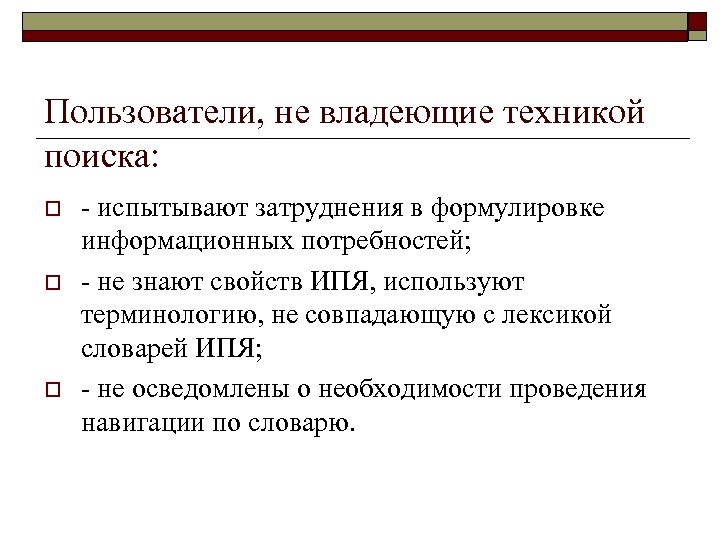 Пользователи, не владеющие техникой поиска:

- испытывают затруднения в формулировке информационных потребностей;

- не знают свойств ИПЯ, используют терминологию, не совпадающую с лексикой словарей ИПЯ;

- не осведомлены о необходимости проведения навигации по словарю.